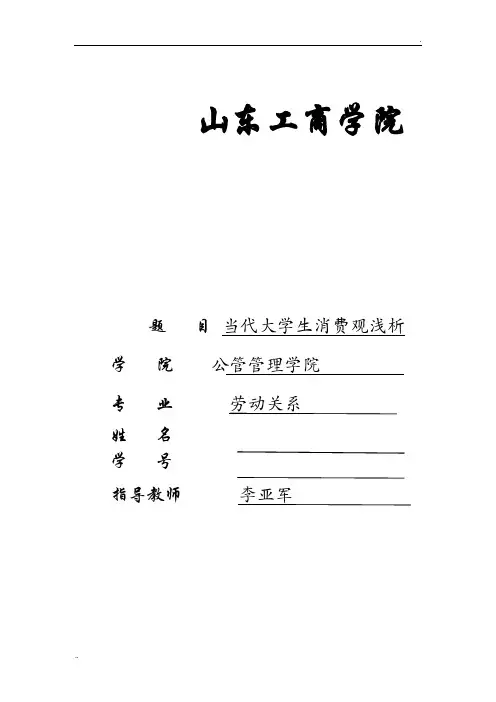 山东工商学院

题 目 当代大学生消费观浅析

学 院 公管管理学院

专 业 劳动关系

姓 名 ____

学 号 ____

指导教师 李亚军